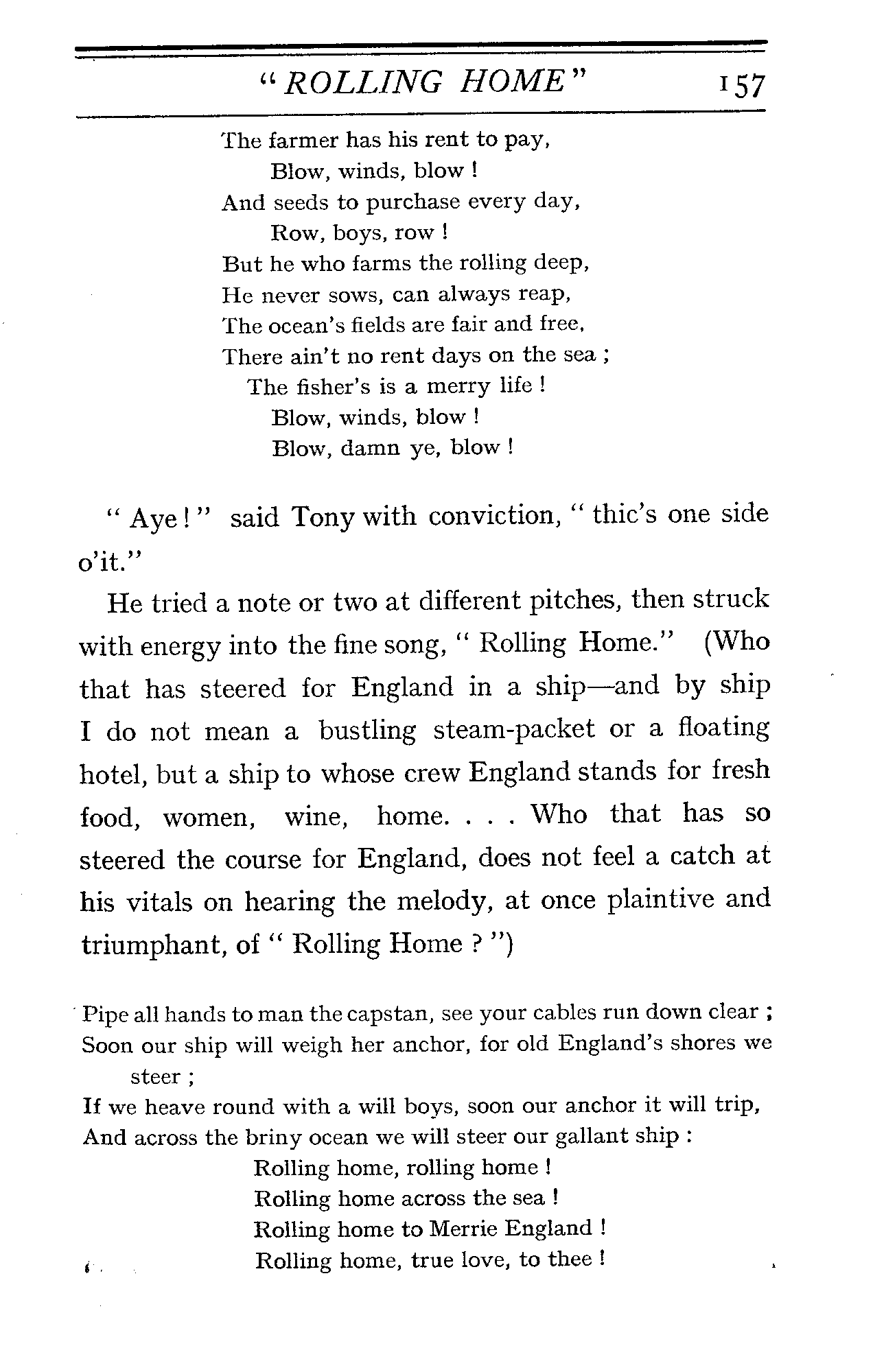 "ROLLING HOME" 157

The farmer has his rent to pay,
Blow, winds, blow !
And seeds to purchase every day,
Row, boys, row !
But he who farms the rolling deep,
He never sows, can always reap,
The ocean's fields are fair and free,
There ain't no rent days on the sea ;
The fisher's is a merry life !
Blow, winds, blow !
Blow, damn ye, blow !

" Aye ! " said Tony with conviction, " thic's one side o'it."

He tried a note or two at different pitches, then struck with energy into the fine song, " Rolling Home." (Who that has steered for England in a ship—and by ship I do not mean a bustling steam-packet or a floating hotel, but a ship to whose crew England stands for fresh food, women, wine, home. . . . Who that has so steered the course for England, does not feel a catch at his vitals on hearing the melody, at once plaintive and triumphant, of " Rolling Home ? ")

Pipe all hands to man the capstan, see your cables run down clear ;
Soon our ship will weigh her anchor, for old England's shores we steer ;
If we heave round with a will boys, soon our anchor it will trip,
And across the briny ocean we will steer our gallant ship :
Rolling home, rolling home !
Rolling home across the sea !
Rolling home to Merrie England !
Rolling home, true love, to thee !